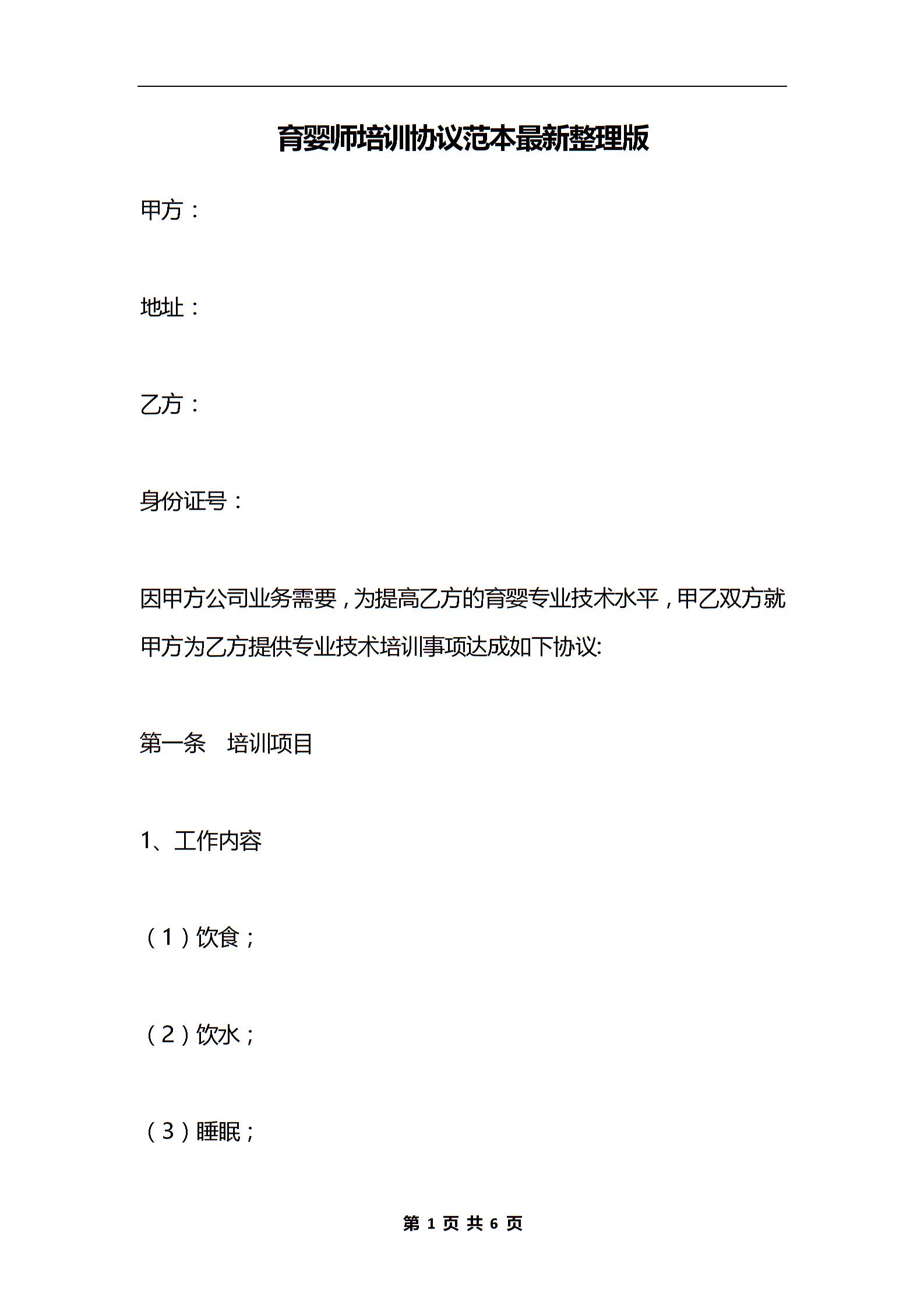 育婴师培训协议范本最新整理版

甲方：

地址：

乙方：

身份证号：

因甲方公司业务需要，为提高乙方的育婴专业技术水平，甲乙双方就甲方为乙方提供专业技术培训事项达成如下协议:

第一条　培训项目

1、工作内容

（1）饮食；

（2）饮水；

（3）睡眠；

第 1 页 共 6 页